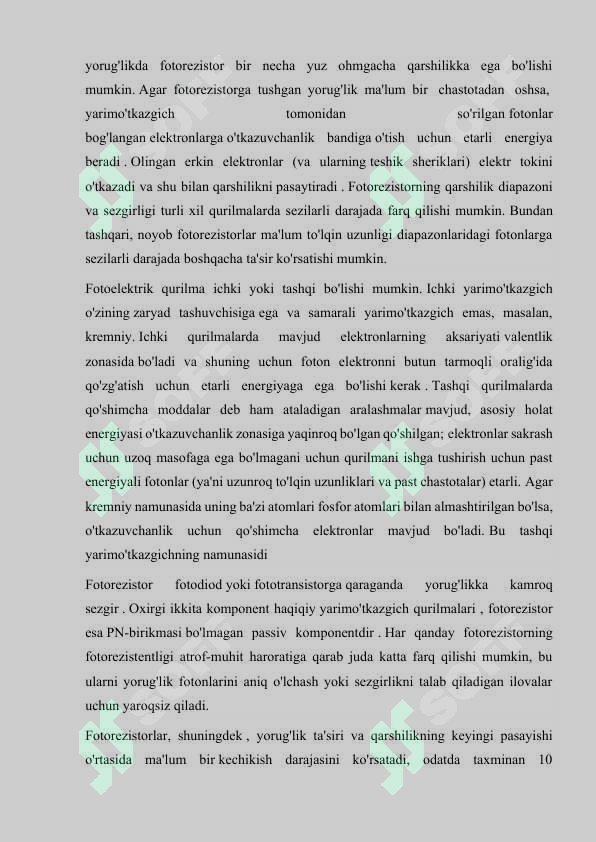 yorug'likda fotorezistor bir necha yuz ohmgacha qarshilikka ega bo'lishi mumkin. Agar fotorezistorga tushgan yorug'lik ma'lum bir chastotadan oshsa, yarimo'tkazgich tomonidan so'rilgan fotonlar bog'langan elektronlarga o'tkazuvchanlik bandiga o'tish uchun etarli energiya beradi . Olingan erkin elektronlar (va ularning teshik sheriklari) elektr tokini o'tkazadi va shu bilan qarshilikni pasaytiradi . Fotorezistorning qarshilik diapazoni va sezgirligi turli xil qurilmalarda sezilarli darajada farq qilishi mumkin. Bundan tashqari, noyob fotorezistorlar ma'lum to'lqin uzunligi diapazonlaridagi fotonlarga sezilarli darajada boshqacha ta'sir ko'rsatishi mumkin.

Fotoelektrik qurilma ichki yoki tashqi bo'lishi mumkin. Ichki yarimo'tkazgich o'zining zaryad tashuvchisiga ega va samarali yarimo'tkazgich emas, masalan, kremniy. Ichki qurilmalarda mavjud elektronlarning aksariyati valentlik zonasida bo'ladi va shuning uchun foton elektronni butun tarmoqli oralig'ida qo'zg'atish uchun etarli energiyaga ega bo'lishi kerak . Tashqi qurilmalarda qo'shimcha moddalar deb ham ataladigan aralashmalar mavjud, asosiy holat energiyasi o'tkazuvchanlik zonasiga yaqinroq bo'lgan qo'shilgan; elektronlar sakrash uchun uzoq masofaga ega bo'lmagani uchun qurilmani ishga tushirish uchun past energiyali fotonlar (ya'ni uzunroq to'lqin uzunliklari va past chastotalar) etarli. Agar kremniy namunasida uning ba'zi atomlari fosfor atomlari bilan almashtirilgan bo'lsa, o'tkazuvchanlik uchun qo'shimcha elektronlar mavjud bo'ladi. Bu tashqi yarimo'tkazgichning namunasidi

Fotorezistor fotodiod yoki fototransistorga qaraganda yorug'likka kamroq sezgir . Oxirgi ikkita komponent haqiqiy yarimo'tkazgich qurilmalari , fotorezistor esa PN-birikmasi bo'lmagan passiv komponentdir . Har qanday fotorezistorning fotorezistentligi atrof-muhit haroratiga qarab juda katta farq qilishi mumkin, bu ularni yorug'lik fotonlarini aniq o'lchash yoki sezgirlikni talab qiladigan ilovalar uchun yaroqsiz qiladi.

Fotorezistorlar, shuningdek , yorug'lik ta'siri va qarshilikning keyingi pasayishi o'rtasida ma'lum bir kechikish darajasini ko'rsatadi, odatda taxminan 10